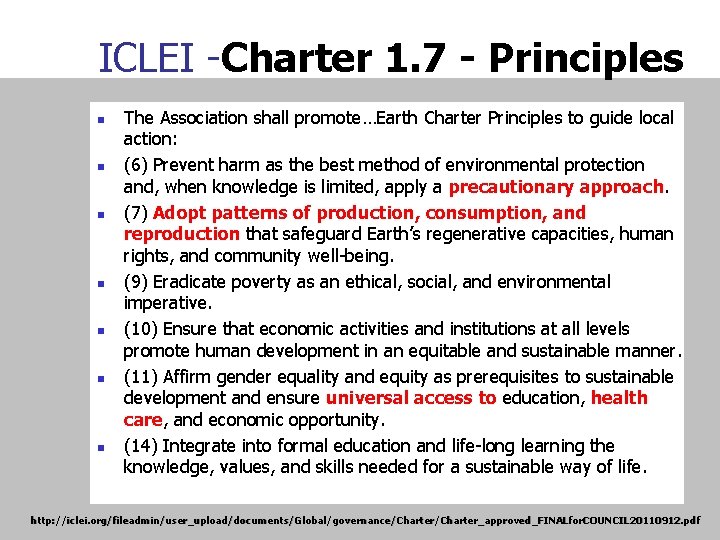 ICLEI -Charter 1.7 - Principles

- The Association shall promote…Earth Charter Principles to guide local action:
- (6) Prevent harm as the best method of environmental protection and, when knowledge is limited, apply a precautionary approach.
- (7) Adopt patterns of production, consumption, and reproduction that safeguard Earth's regenerative capacities, human rights, and community well-being.
- (9) Eradicate poverty as an ethical, social, and environmental imperative.
- (10) Ensure that economic activities and institutions at all levels promote human development in an equitable and sustainable manner.
- (11) Affirm gender equality and equity as prerequisites to sustainable development and ensure universal access to education, health care, and economic opportunity.
- (14) Integrate into formal education and life-long learning the knowledge, values, and skills needed for a sustainable way of life.

http://iclei.org/fileadmin/user_upload/documents/Global/governance/Charter/Charter_approved_FINALforCOUNCIL20110912.pdf